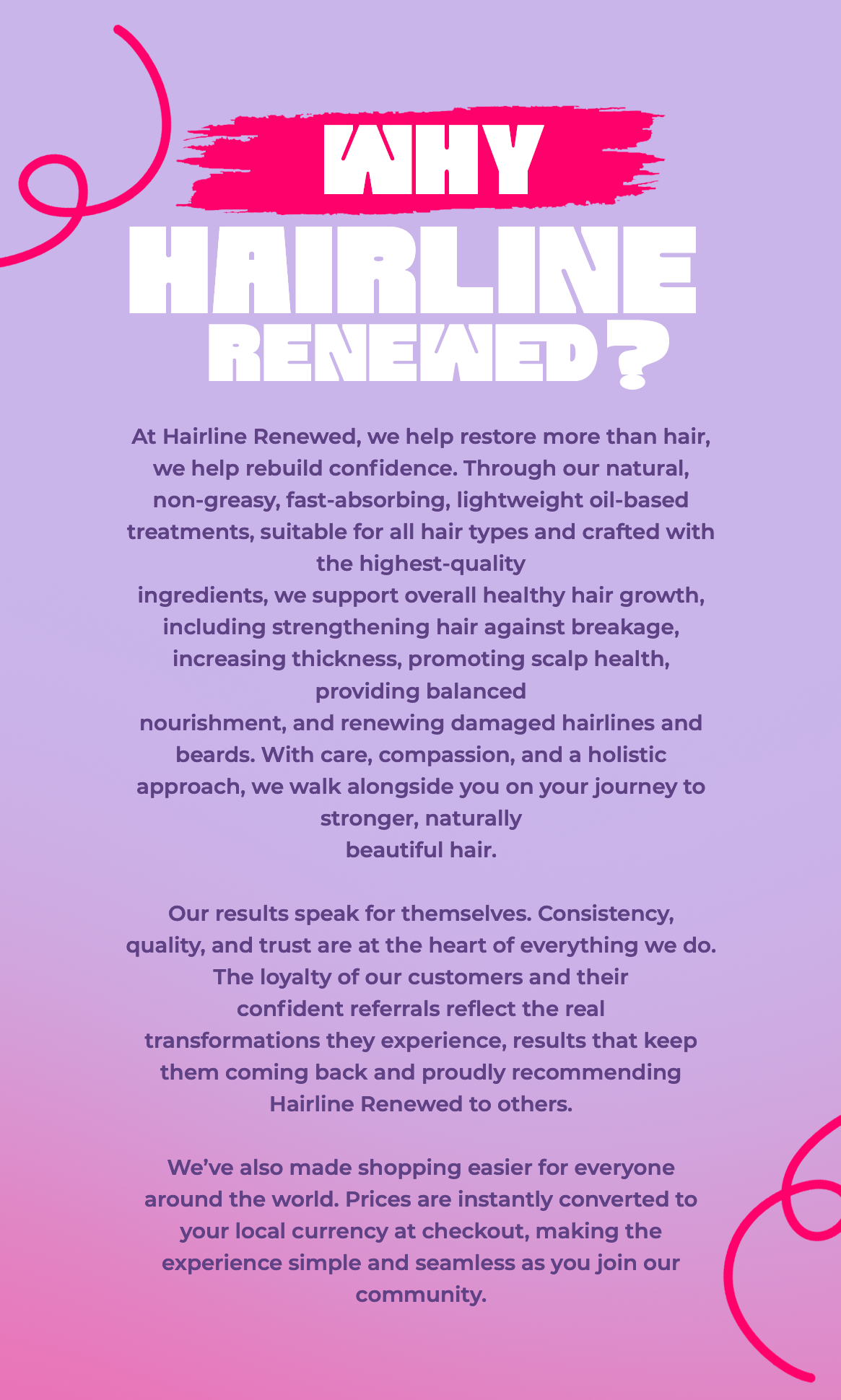 WHY
HAIRLINE
RENEWED?

At Hairline Renewed, we help restore more than hair, we help rebuild confidence. Through our natural, non-greasy, fast-absorbing, lightweight oil-based treatments, suitable for all hair types and crafted with the highest-quality ingredients, we support overall healthy hair growth, including strengthening hair against breakage, increasing thickness, promoting scalp health, providing balanced nourishment, and renewing damaged hairlines and beards. With care, compassion, and a holistic approach, we walk alongside you on your journey to stronger, naturally beautiful hair.

Our results speak for themselves. Consistency, quality, and trust are at the heart of everything we do. The loyalty of our customers and their confident referrals reflect the real transformations they experience, results that keep them coming back and proudly recommending Hairline Renewed to others.

We've also made shopping easier for everyone around the world. Prices are instantly converted to your local currency at checkout, making the experience simple and seamless as you join our community.